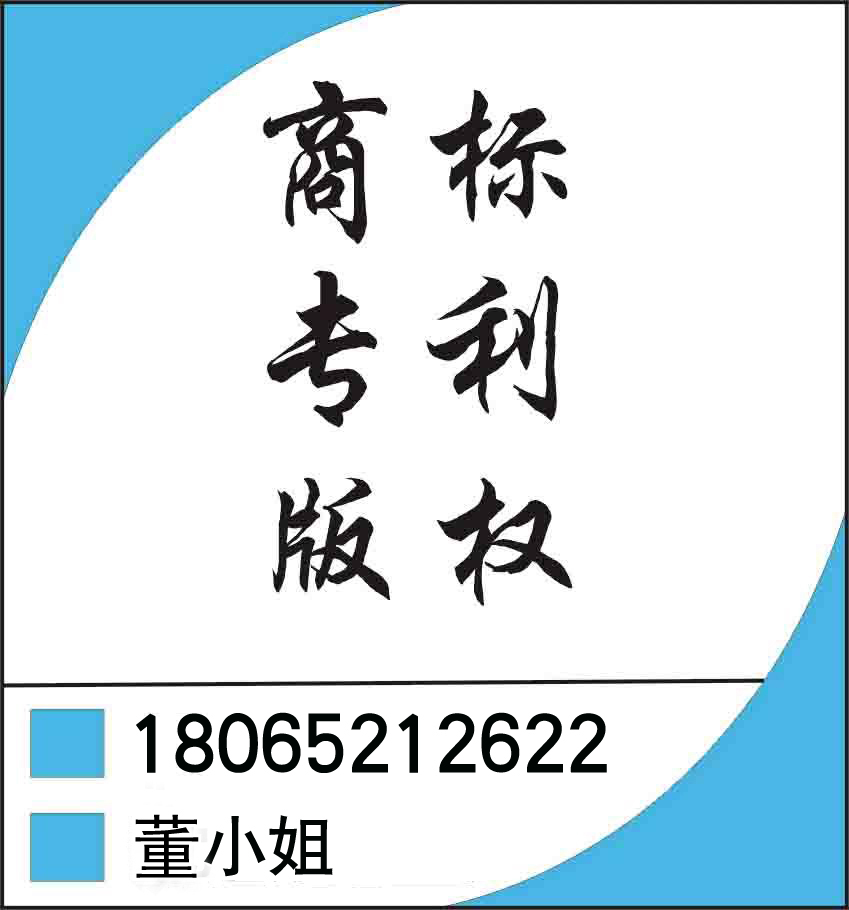 商标
专利
版权

18065212622
董小姐